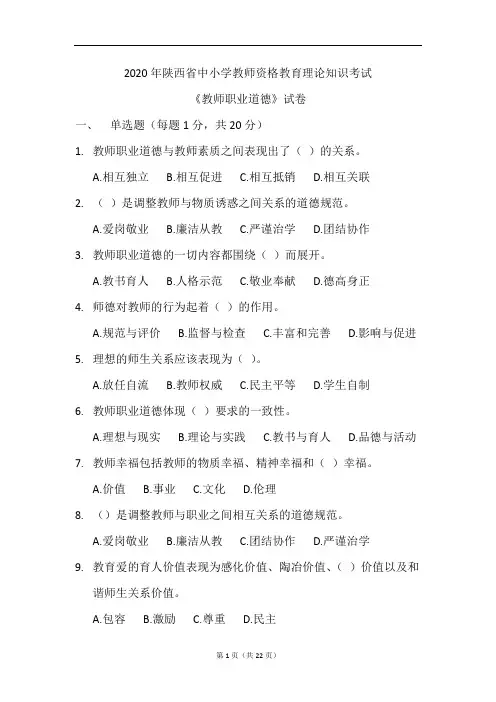 2020 年陕西省中小学教师资格教育理论知识考试

《教师职业道德》试卷

一、 单选题（每题 1 分，共 20 分）

1. 教师职业道德与教师素质之间表现出了（ ）的关系。

A.相互独立 B.相互促进 C.相互抵销 D.相互关联

2. （ ）是调整教师与物质诱惑之间关系的道德规范。

A.爱岗敬业 B.廉洁从教 C.严谨治学 D.团结协作

3. 教师职业道德的一切内容都围绕（ ）而展开。

A.教书育人 B.人格示范 C.敬业奉献 D.德高身正

4. 师德对教师的行为起着（ ）的作用。

A.规范与评价 B.监督与检查 C.丰富和完善 D.影响与促进

5. 理想的师生关系应该表现为（ ）。

A.放任自流 B.教师权威 C.民主平等 D.学生自制

6. 教师职业道德体现（ ）要求的一致性。

A.理想与现实 B.理论与实践 C.教书与育人 D.品德与活动

7. 教师幸福包括教师的物质幸福、精神幸福和（ ）幸福。

A.价值 B.事业 C.文化 D.伦理

8. （）是调整教师与职业之间相互关系的道德规范。

A.爱岗敬业 B.廉洁从教 C.团结协作 D.严谨治学

9. 教育爱的育人价值表现为感化价值、陶冶价值、（ ）价值以及和谐师生关系价值。

A.包容 B.激励 C.尊重 D.民主

第 1 页（共 22 页）